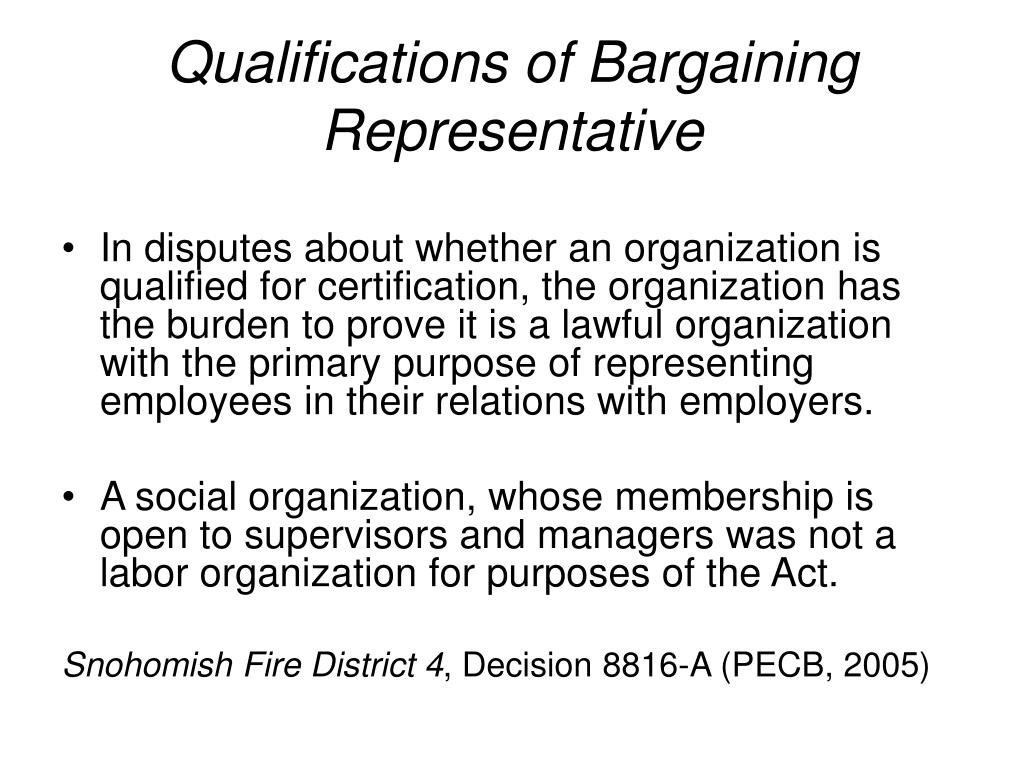 Qualifications of Bargaining Representative

• In disputes about whether an organization is qualified for certification, the organization has the burden to prove it is a lawful organization with the primary purpose of representing employees in their relations with employers.

• A social organization, whose membership is open to supervisors and managers was not a labor organization for purposes of the Act.

Snohomish Fire District 4, Decision 8816-A (PECB, 2005)